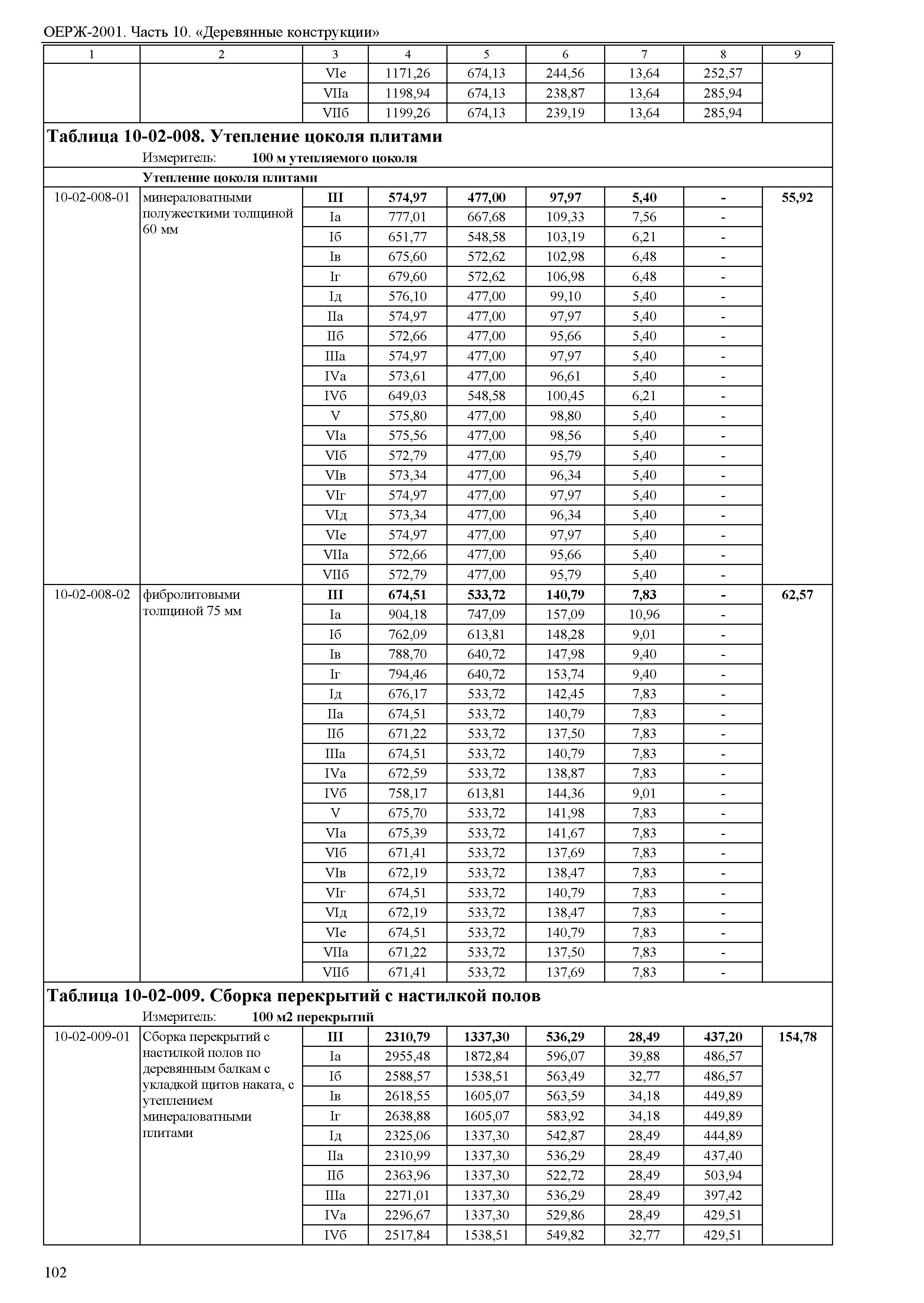 ОЕРЖ-2001. Часть 10. «Деревянные конструкции»

| 1 | 2 | 3 | 4 | 5 | 6 | 7 | 8 | 9 |
|---|---|---|---|---|---|---|---|---|
| | | VIе | 1171,26 | 674,13 | 244,56 | 13,64 | 252,57 | |
| | | VIIа | 1198,94 | 674,13 | 238,87 | 13,64 | 285,94 | |
| | | VIIб | 1199,26 | 674,13 | 239,19 | 13,64 | 285,94 | |

**Таблица 10-02-008. Утепление цоколя плитами**

Измеритель: **100 м утепляемого цоколя**

**Утепление цоколя плитами**

| | | | | | | | | |
|---|---|---|---|---|---|---|---|---|
| 10-02-008-01 | минераловатными полужесткими толщиной 60 мм | **III** | **574,97** | **477,00** | **97,97** | **5,40** | **-** | **55,92** |
| | | Iа | 777,01 | 667,68 | 109,33 | 7,56 | - | |
| | | Iб | 651,77 | 548,58 | 103,19 | 6,21 | - | |
| | | Iв | 675,60 | 572,62 | 102,98 | 6,48 | - | |
| | | Iг | 679,60 | 572,62 | 106,98 | 6,48 | - | |
| | | Iд | 576,10 | 477,00 | 99,10 | 5,40 | - | |
| | | IIа | 574,97 | 477,00 | 97,97 | 5,40 | - | |
| | | IIб | 572,66 | 477,00 | 95,66 | 5,40 | - | |
| | | IIIа | 574,97 | 477,00 | 97,97 | 5,40 | - | |
| | | IVа | 573,61 | 477,00 | 96,61 | 5,40 | - | |
| | | IVб | 649,03 | 548,58 | 100,45 | 6,21 | - | |
| | | V | 575,80 | 477,00 | 98,80 | 5,40 | - | |
| | | VIа | 575,56 | 477,00 | 98,56 | 5,40 | - | |
| | | VIб | 572,79 | 477,00 | 95,79 | 5,40 | - | |
| | | VIв | 573,34 | 477,00 | 96,34 | 5,40 | - | |
| | | VIг | 574,97 | 477,00 | 97,97 | 5,40 | - | |
| | | VIд | 573,34 | 477,00 | 96,34 | 5,40 | - | |
| | | VIе | 574,97 | 477,00 | 97,97 | 5,40 | - | |
| | | VIIа | 572,66 | 477,00 | 95,66 | 5,40 | - | |
| | | VIIб | 572,79 | 477,00 | 95,79 | 5,40 | - | |
| 10-02-008-02 | фибролитовыми толщиной 75 мм | **III** | **674,51** | **533,72** | **140,79** | **7,83** | **-** | **62,57** |
| | | Iа | 904,18 | 747,09 | 157,09 | 10,96 | - | |
| | | Iб | 762,09 | 613,81 | 148,28 | 9,01 | - | |
| | | Iв | 788,70 | 640,72 | 147,98 | 9,40 | - | |
| | | Iг | 794,46 | 640,72 | 153,74 | 9,40 | - | |
| | | Iд | 676,17 | 533,72 | 142,45 | 7,83 | - | |
| | | IIа | 674,51 | 533,72 | 140,79 | 7,83 | - | |
| | | IIб | 671,22 | 533,72 | 137,50 | 7,83 | - | |
| | | IIIа | 674,51 | 533,72 | 140,79 | 7,83 | - | |
| | | IVа | 672,59 | 533,72 | 138,87 | 7,83 | - | |
| | | IVб | 758,17 | 613,81 | 144,36 | 9,01 | - | |
| | | V | 675,70 | 533,72 | 141,98 | 7,83 | - | |
| | | VIа | 675,39 | 533,72 | 141,67 | 7,83 | - | |
| | | VIб | 671,41 | 533,72 | 137,69 | 7,83 | - | |
| | | VIв | 672,19 | 533,72 | 138,47 | 7,83 | - | |
| | | VIг | 674,51 | 533,72 | 140,79 | 7,83 | - | |
| | | VIд | 672,19 | 533,72 | 138,47 | 7,83 | - | |
| | | VIе | 674,51 | 533,72 | 140,79 | 7,83 | - | |
| | | VIIа | 671,22 | 533,72 | 137,50 | 7,83 | - | |
| | | VIIб | 671,41 | 533,72 | 137,69 | 7,83 | - | |

**Таблица 10-02-009. Сборка перекрытий с настилкой полов**

Измеритель: **100 м2 перекрытий**

| | | | | | | | | |
|---|---|---|---|---|---|---|---|---|
| 10-02-009-01 | Сборка перекрытий с настилкой полов по деревянным балкам с укладкой щитов наката, с утеплением минераловатными плитами | **III** | **2310,79** | **1337,30** | **536,29** | **28,49** | **437,20** | **154,78** |
| | | Iа | 2955,48 | 1872,84 | 596,07 | 39,88 | 486,57 | |
| | | Iб | 2588,57 | 1538,51 | 563,49 | 32,77 | 486,57 | |
| | | Iв | 2618,55 | 1605,07 | 563,59 | 34,18 | 449,89 | |
| | | Iг | 2638,88 | 1605,07 | 583,92 | 34,18 | 449,89 | |
| | | Iд | 2325,06 | 1337,30 | 542,87 | 28,49 | 444,89 | |
| | | IIа | 2310,99 | 1337,30 | 536,29 | 28,49 | 437,40 | |
| | | IIб | 2363,96 | 1337,30 | 522,72 | 28,49 | 503,94 | |
| | | IIIа | 2271,01 | 1337,30 | 536,29 | 28,49 | 397,42 | |
| | | IVа | 2296,67 | 1337,30 | 529,86 | 28,49 | 429,51 | |
| | | IVб | 2517,84 | 1538,51 | 549,82 | 32,77 | 429,51 | |

102